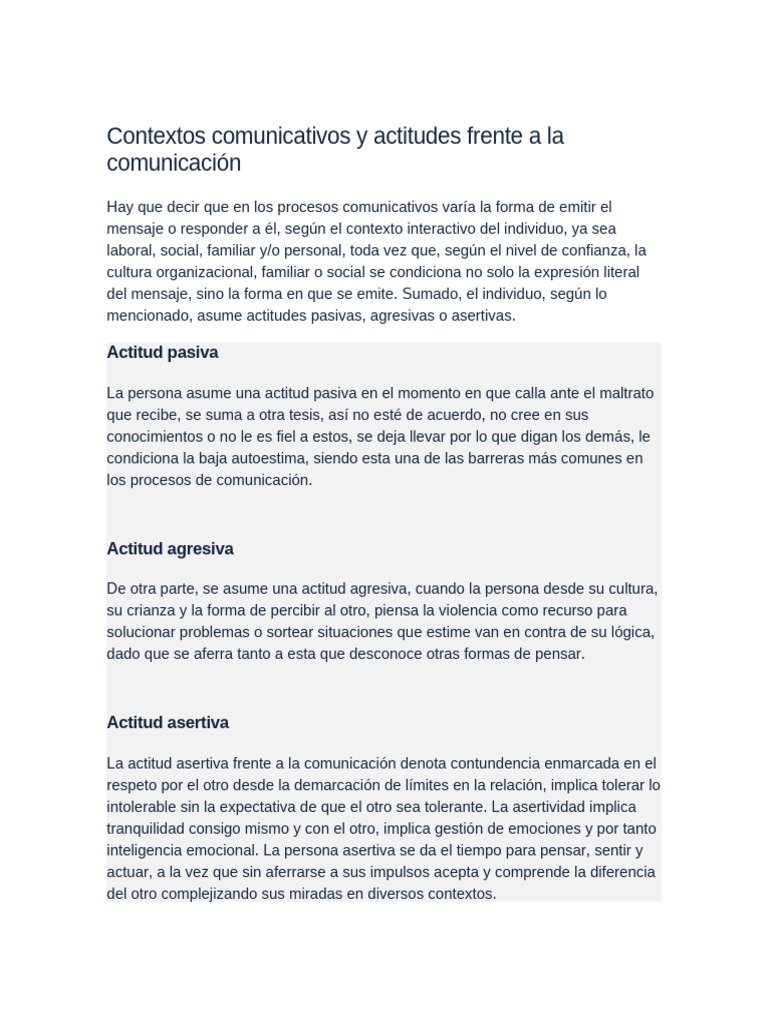 Contextos comunicativos y actitudes frente a la comunicación

Hay que decir que en los procesos comunicativos varía la forma de emitir el mensaje o responder a él, según el contexto interactivo del individuo, ya sea laboral, social, familiar y/o personal, toda vez que, según el nivel de confianza, la cultura organizacional, familiar o social se condiciona no solo la expresión literal del mensaje, sino la forma en que se emite. Sumado, el individuo, según lo mencionado, asume actitudes pasivas, agresivas o asertivas.

Actitud pasiva

La persona asume una actitud pasiva en el momento en que calla ante el maltrato que recibe, se suma a otra tesis, así no esté de acuerdo, no cree en sus conocimientos o no le es fiel a estos, se deja llevar por lo que digan los demás, le condiciona la baja autoestima, siendo esta una de las barreras más comunes en los procesos de comunicación.

Actitud agresiva

De otra parte, se asume una actitud agresiva, cuando la persona desde su cultura, su crianza y la forma de percibir al otro, piensa la violencia como recurso para solucionar problemas o sortear situaciones que estime van en contra de su lógica, dado que se aferra tanto a esta que desconoce otras formas de pensar.

Actitud asertiva

La actitud asertiva frente a la comunicación denota contundencia enmarcada en el respeto por el otro desde la demarcación de límites en la relación, implica tolerar lo intolerable sin la expectativa de que el otro sea tolerante. La asertividad implica tranquilidad consigo mismo y con el otro, implica gestión de emociones y por tanto inteligencia emocional. La persona asertiva se da el tiempo para pensar, sentir y actuar, a la vez que sin aferrarse a sus impulsos acepta y comprende la diferencia del otro complejizando sus miradas en diversos contextos.